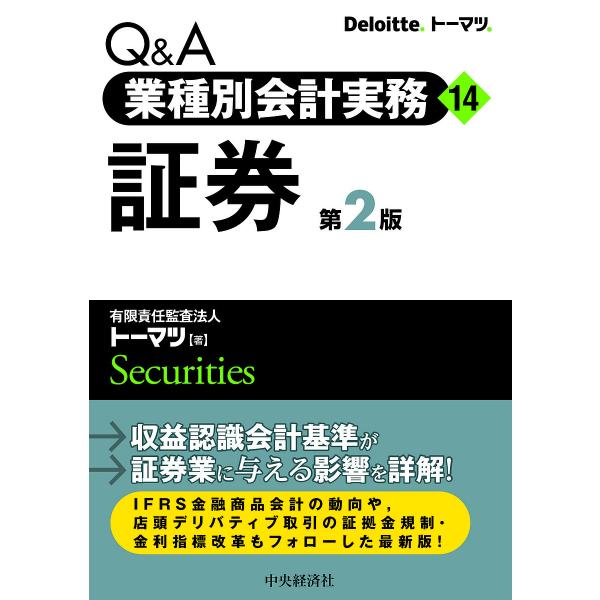 Deloitte. トーマツ.

Q&A

業種別会計実務 14

証券 第2版

有限責任監査法人
トーマツ【著】

Securities

収益認識会計基準が
証券業に与える影響を詳解!

IFRS金融商品会計の動向や,
店頭デリバティブ取引の証拠金規制・
金利指標改革もフォローした最新版!

中央経済社